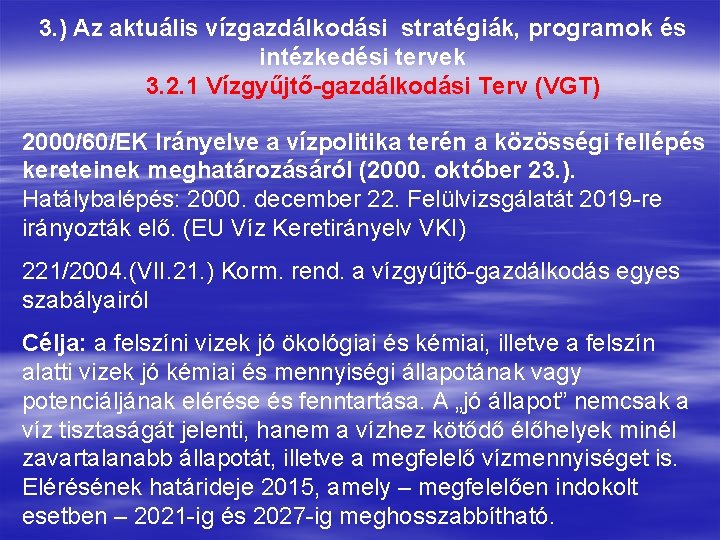 3.) Az aktuális vízgazdálkodási stratégiák, programok és intézkedési tervek
3.2.1 Vízgyűjtő-gazdálkodási Terv (VGT)

2000/60/EK Irányelve a vízpolitika terén a közösségi fellépés kereteinek meghatározásáról (2000. október 23.). Hatálybalépés: 2000. december 22. Felülvizsgálatát 2019-re irányozták elő. (EU Víz Keretirányelv VKI)

221/2004.(VII.21.) Korm. rend. a vízgyűjtő-gazdálkodás egyes szabályairól

Célja: a felszíni vizek jó ökológiai és kémiai, illetve a felszín alatti vizek jó kémiai és mennyiségi állapotának vagy potenciáljának elérése és fenntartása. A „jó állapot" nemcsak a víz tisztaságát jelenti, hanem a vízhez kötődő élőhelyek minél zavartalanabb állapotát, illetve a megfelelő vízmennyiséget is. Elérésének határideje 2015, amely – megfelelően indokolt esetben – 2021-ig és 2027-ig meghosszabbítható.